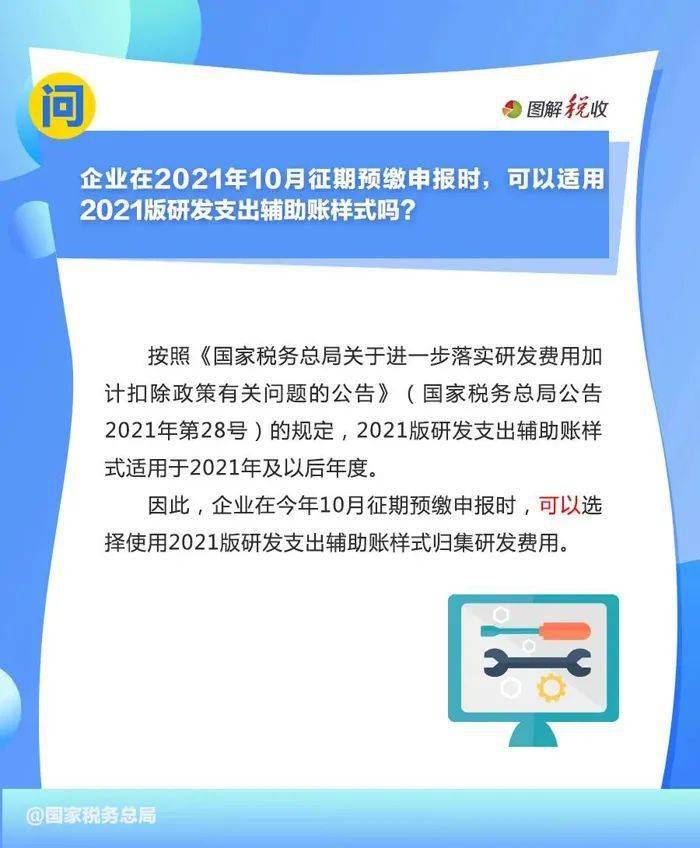 问

图解税收

企业在2021年10月征期预缴申报时，可以适用2021版研发支出辅助账样式吗？

按照《国家税务总局关于进一步落实研发费用加计扣除政策有关问题的公告》（国家税务总局公告2021年第28号）的规定，2021版研发支出辅助账样式适用于2021年及以后年度。

因此，企业在今年10月征期预缴申报时，可以选择使用2021版研发支出辅助账样式归集研发费用。

@国家税务总局